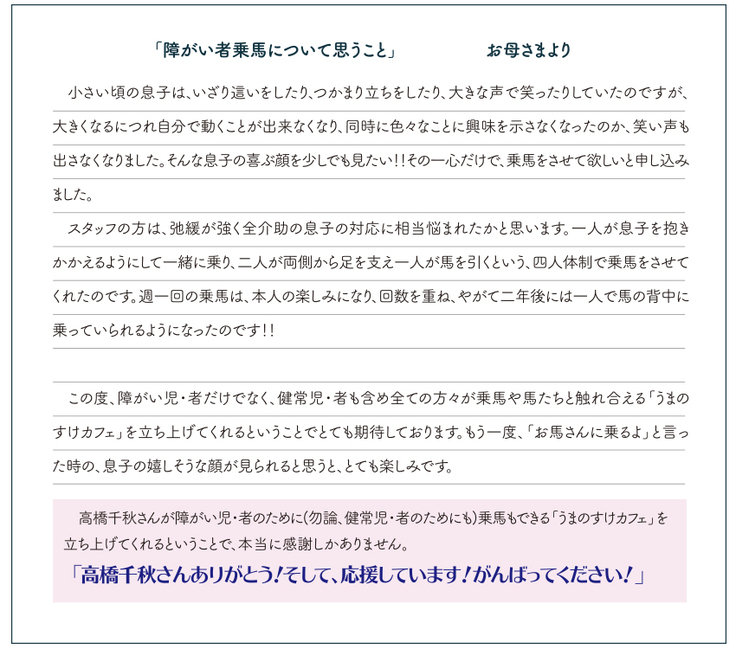 「障がい者乗馬について思うこと」　　お母さまより

小さい頃の息子は、いざり這いをしたり、つかまり立ちをしたり、大きな声で笑ったりしていたのですが、大きくなるにつれ自分で動くことが出来なくなり、同時に色々なことに興味を示さなくなったのか、笑い声も出さなくなりました。そんな息子の喜ぶ顔を少しでも見たい!!その一心だけで、乗馬をさせて欲しいと申し込みました。

スタッフの方は、弛緩が強く全介助の息子の対応に相当悩まれたかと思います。一人が息子を抱きかかえるようにして一緒に乗り、二人が両側から足を支え一人が馬を引くという、四人体制で乗馬をさせてくれたのです。週一回の乗馬は、本人の楽しみになり、回数を重ね、やがて二年後には一人で馬の背中に乗っていられるようになったのです!!

この度、障がい児・者だけでなく、健常児・者も含め全ての方々が乗馬や馬たちと触れ合える「うまのすけカフェ」を立ち上げてくれるということでとても期待しております。もう一度、「お馬さんに乗るよ」と言った時の、息子の嬉しそうな顔が見られると思うと、とても楽しみです。

高橋千秋さんが障がい児・者のために(勿論、健常児・者のためにも)乗馬もできる「うまのすけカフェ」を立ち上げてくれるということで、本当に感謝しかありません。

「高橋千秋さんありがとう!そして、応援しています!がんばってください!」